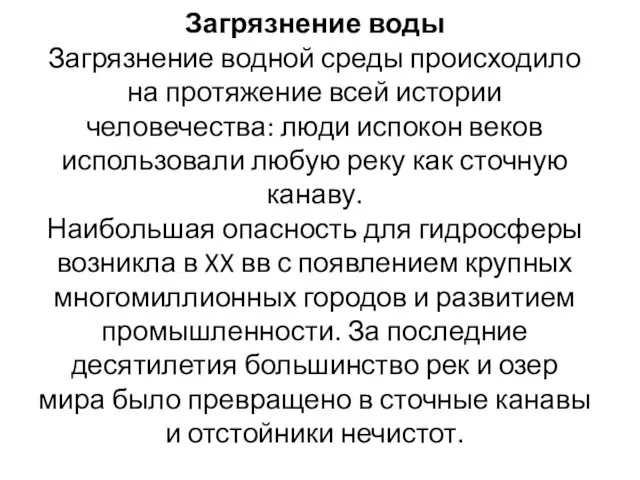 Загрязнение воды
Загрязнение водной среды происходило на протяжение всей истории человечества: люди испокон веков использовали любую реку как сточную канаву.
Наибольшая опасность для гидросферы возникла в XX вв с появлением крупных многомиллионных городов и развитием промышленности. За последние десятилетия большинство рек и озер мира было превращено в сточные канавы и отстойники нечистот.